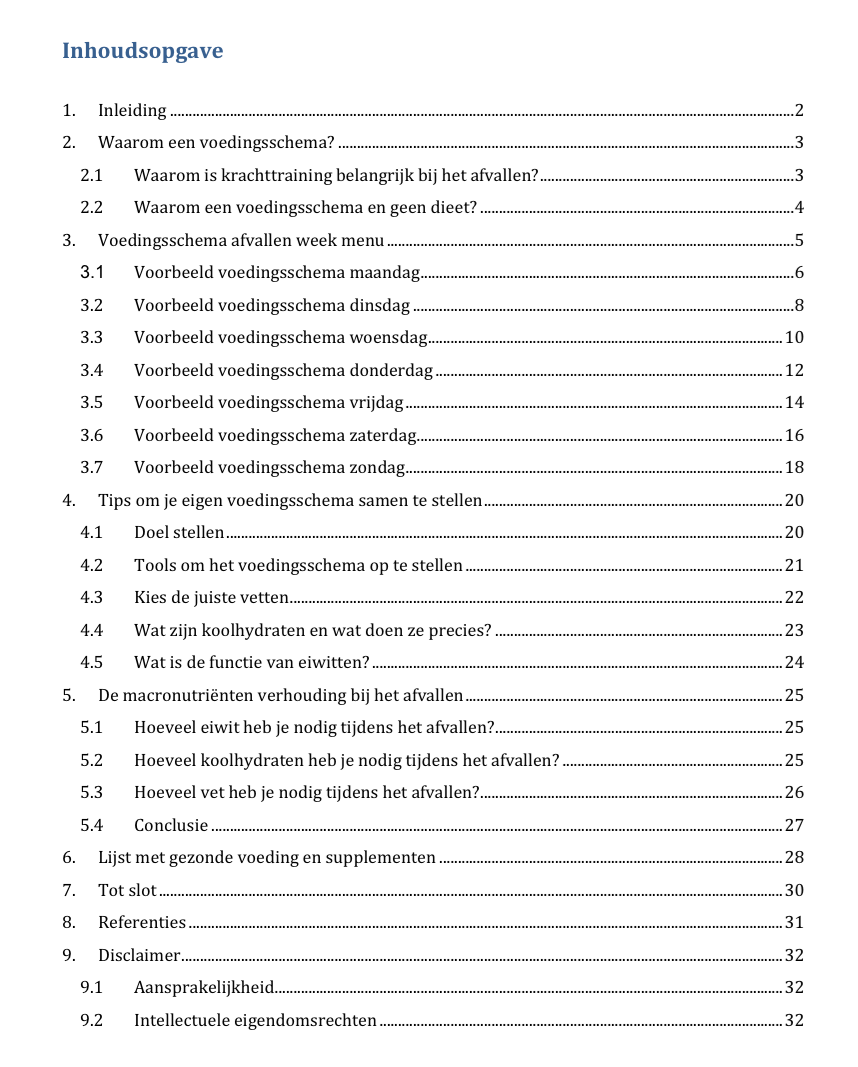 Inhoudsopgave

1. Inleiding ........ 2
2. Waarom een voedingsschema? ........ 3
2.1 Waarom is krachttraining belangrijk bij het afvallen? ........ 3
2.2 Waarom een voedingsschema en geen dieet? ........ 4
3. Voedingsschema afvallen week menu ........ 5
3.1 Voorbeeld voedingsschema maandag ........ 6
3.2 Voorbeeld voedingsschema dinsdag ........ 8
3.3 Voorbeeld voedingsschema woensdag ........ 10
3.4 Voorbeeld voedingsschema donderdag ........ 12
3.5 Voorbeeld voedingsschema vrijdag ........ 14
3.6 Voorbeeld voedingsschema zaterdag ........ 16
3.7 Voorbeeld voedingsschema zondag ........ 18
4. Tips om je eigen voedingsschema samen te stellen ........ 20
4.1 Doel stellen ........ 20
4.2 Tools om het voedingsschema op te stellen ........ 21
4.3 Kies de juiste vetten ........ 22
4.4 Wat zijn koolhydraten en wat doen ze precies? ........ 23
4.5 Wat is de functie van eiwitten? ........ 24
5. De macronutriënten verhouding bij het afvallen ........ 25
5.1 Hoeveel eiwit heb je nodig tijdens het afvallen? ........ 25
5.2 Hoeveel koolhydraten heb je nodig tijdens het afvallen? ........ 25
5.3 Hoeveel vet heb je nodig tijdens het afvallen? ........ 26
5.4 Conclusie ........ 27
6. Lijst met gezonde voeding en supplementen ........ 28
7. Tot slot ........ 30
8. Referenties ........ 31
9. Disclaimer ........ 32
9.1 Aansprakelijkheid ........ 32
9.2 Intellectuele eigendomsrechten ........ 32